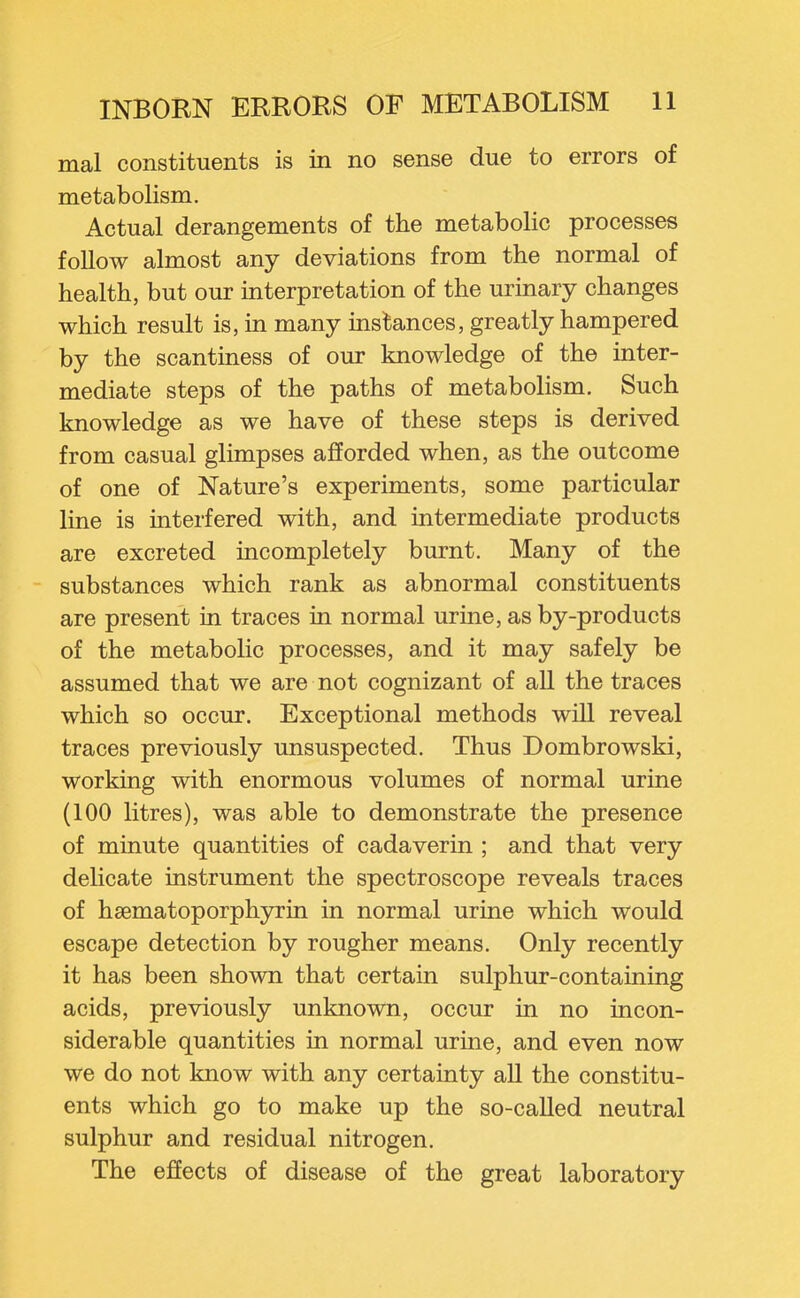 INBORN ERRORS OF METABOLISM 11

mal constituents is in no sense due to errors of metabolism.

Actual derangements of the metabolic processes follow almost any deviations from the normal of health, but our interpretation of the urinary changes which result is, in many instances, greatly hampered by the scantiness of our knowledge of the intermediate steps of the paths of metabolism. Such knowledge as we have of these steps is derived from casual glimpses afforded when, as the outcome of one of Nature's experiments, some particular line is interfered with, and intermediate products are excreted incompletely burnt. Many of the substances which rank as abnormal constituents are present in traces in normal urine, as by-products of the metabolic processes, and it may safely be assumed that we are not cognizant of all the traces which so occur. Exceptional methods will reveal traces previously unsuspected. Thus Dombrowski, working with enormous volumes of normal urine (100 litres), was able to demonstrate the presence of minute quantities of cadaverin ; and that very delicate instrument the spectroscope reveals traces of hæmatoporphyrin in normal urine which would escape detection by rougher means. Only recently it has been shown that certain sulphur-containing acids, previously unknown, occur in no inconsiderable quantities in normal urine, and even now we do not know with any certainty all the constituents which go to make up the so-called neutral sulphur and residual nitrogen.

The effects of disease of the great laboratory